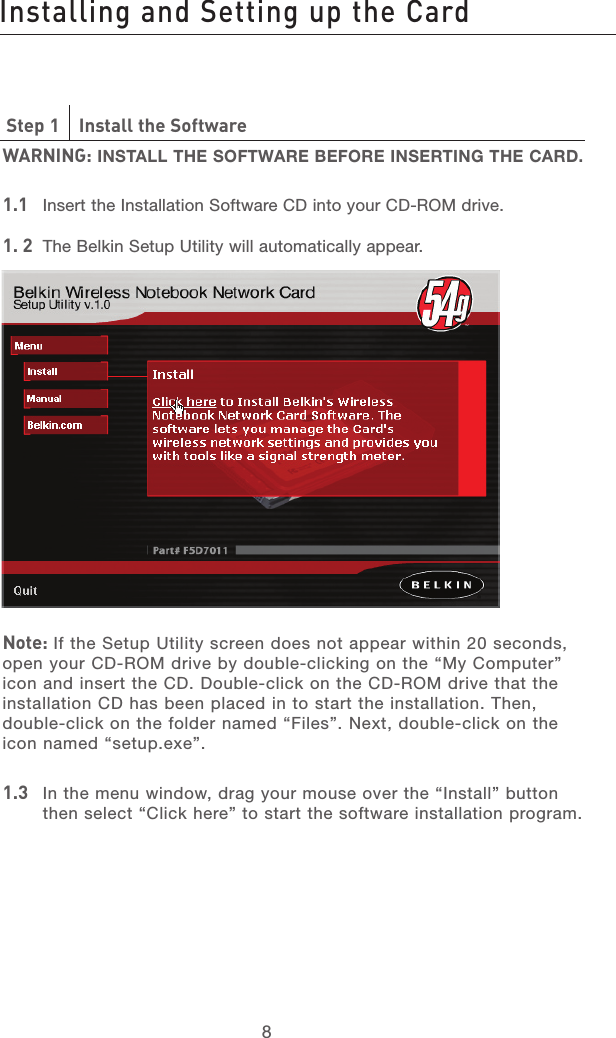 Installing and Setting up the Card

Step 1 Install the Software

WARNING: INSTALL THE SOFTWARE BEFORE INSERTING THE CARD.

1.1 Insert the Installation Software CD into your CD-ROM drive.

1. 2 The Belkin Setup Utility will automatically appear.

Belkin Wireless Notebook Network Card
Setup Utility v.1.0

54g

Menu
Install
Manual
Belkin.com

Install
Click here to Install Belkin's Wireless Notebook Network Card Software. The software lets you manage the Card's wireless network settings and provides you with tools like a signal strength meter.

Part# F5D7011

Quit

BELKIN

Note: If the Setup Utility screen does not appear within 20 seconds, open your CD-ROM drive by double-clicking on the “My Computer” icon and insert the CD. Double-click on the CD-ROM drive that the installation CD has been placed in to start the installation. Then, double-click on the folder named “Files”. Next, double-click on the icon named “setup.exe”.

1.3 In the menu window, drag your mouse over the “Install” button then select “Click here” to start the software installation program.

8